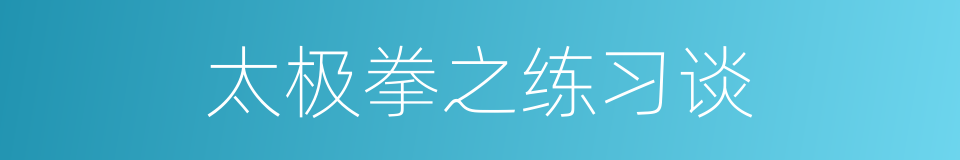 太极拳之练习谈